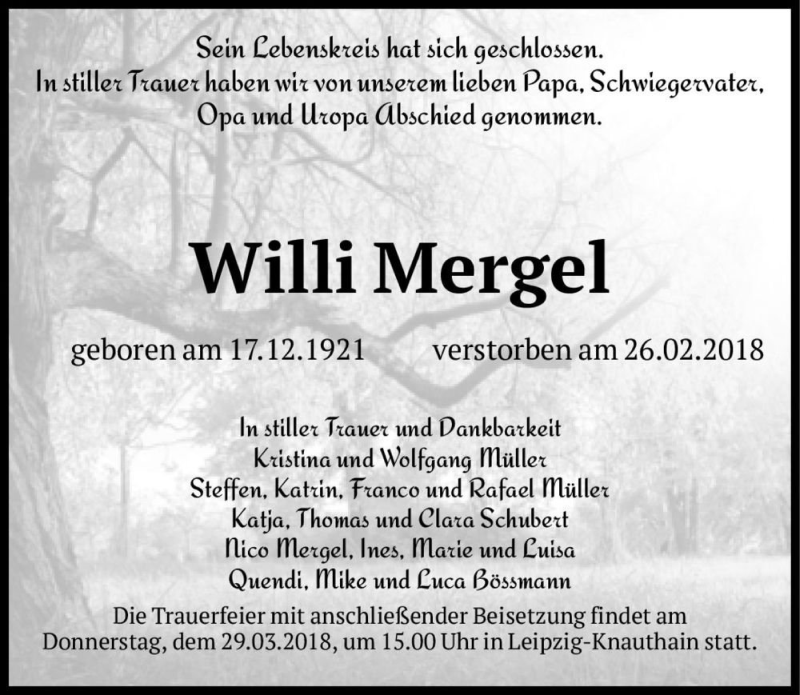 Sein Lebenskreis hat sich geschlossen.
In stiller Trauer haben wir von unserem lieben Papa, Schwiegervater, Opa und Uropa Abschied genommen.

Willi Mergel

geboren am 17.12.1921 verstorben am 26.02.2018

In stiller Trauer und Dankbarkeit
Kristina und Wolfgang Müller
Steffen, Katrin, Franco und Rafael Müller
Katja, Thomas und Clara Schubert
Nico Mergel, Ines, Marie und Luisa
Quendi, Mike und Luca Bössmann

Die Trauerfeier mit anschließender Beisetzung findet am Donnerstag, dem 29.03.2018, um 15.00 Uhr in Leipzig-Knauthain statt.